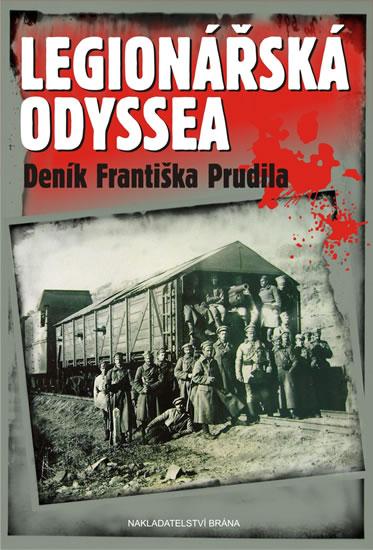 LEGIONÁŘSKÁ ODYSSEA

Deník Františka Prudila

NAKLADATELSTVÍ BRÁNA